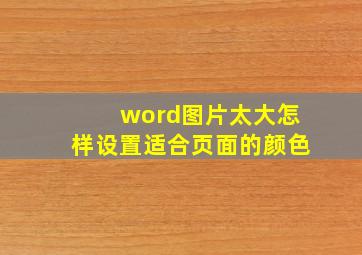 word图片太大怎样设置适合页面的颜色